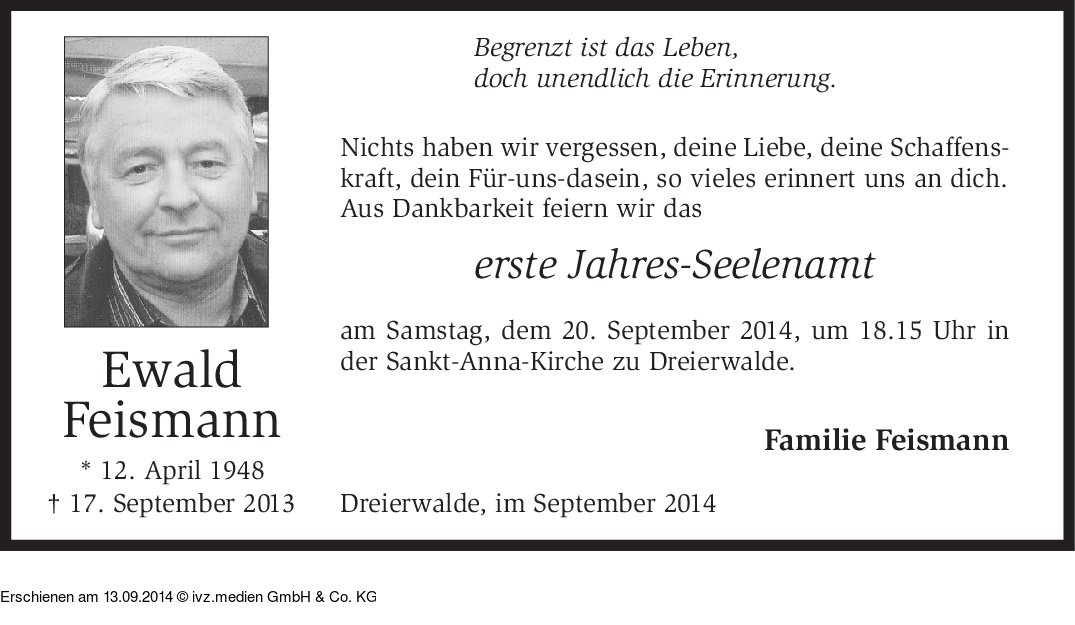 Ewald
Feismann

* 12. April 1948
† 17. September 2013

Begrenzt ist das Leben,
doch unendlich die Erinnerung.

Nichts haben wir vergessen, deine Liebe, deine Schaffenskraft, dein Für-uns-dasein, so vieles erinnert uns an dich. Aus Dankbarkeit feiern wir das

erste Jahres-Seelenamt

am Samstag, dem 20. September 2014, um 18.15 Uhr in der Sankt-Anna-Kirche zu Dreierwalde.

Familie Feismann

Dreierwalde, im September 2014

Erschienen am 13.09.2014 © ivz.medien GmbH & Co. KG